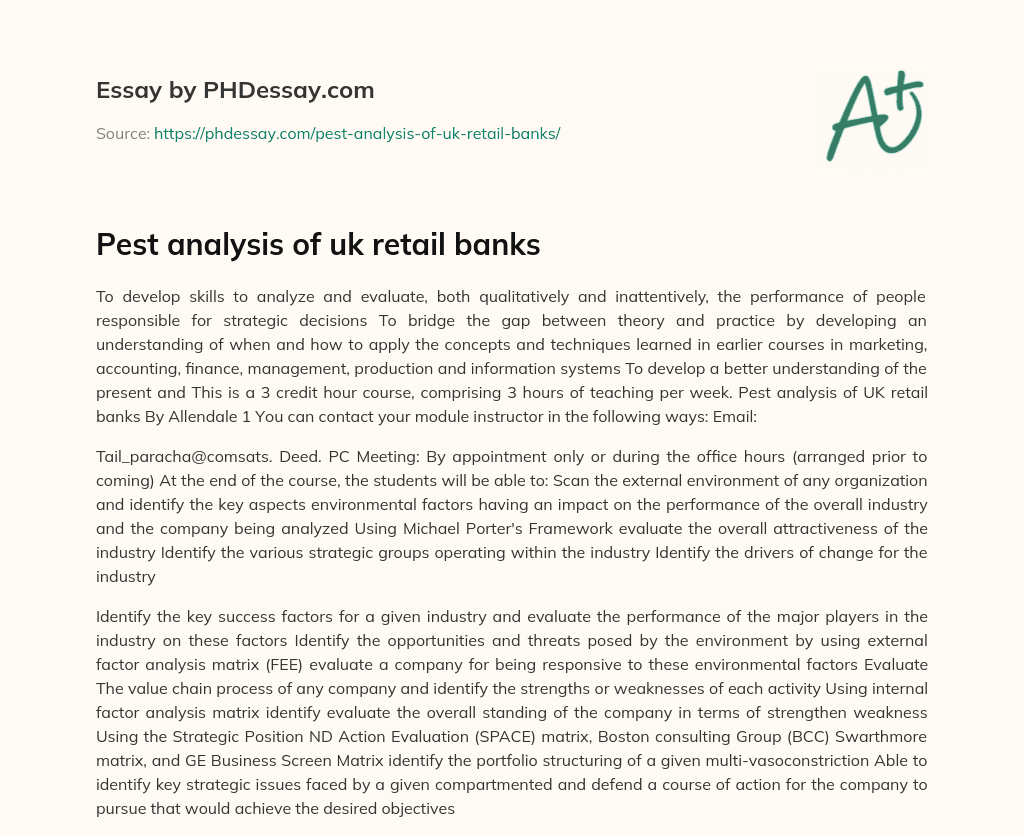 Essay by PHDessay.com

Source: https://phdessay.com/pest-analysis-of-uk-retail-banks/

A+

Pest analysis of uk retail banks

To develop skills to analyze and evaluate, both qualitatively and inattentively, the performance of people responsible for strategic decisions To bridge the gap between theory and practice by developing an understanding of when and how to apply the concepts and techniques learned in earlier courses in marketing, accounting, finance, management, production and information systems To develop a better understanding of the present and This is a 3 credit hour course, comprising 3 hours of teaching per week. Pest analysis of UK retail banks By Allendale 1 You can contact your module instructor in the following ways: Email:

Tail_paracha@comsats. Deed. PC Meeting: By appointment only or during the office hours (arranged prior to coming) At the end of the course, the students will be able to: Scan the external environment of any organization and identify the key aspects environmental factors having an impact on the performance of the overall industry and the company being analyzed Using Michael Porter's Framework evaluate the overall attractiveness of the industry Identify the various strategic groups operating within the industry Identify the drivers of change for the industry

Identify the key success factors for a given industry and evaluate the performance of the major players in the industry on these factors Identify the opportunities and threats posed by the environment by using external factor analysis matrix (FEE) evaluate a company for being responsive to these environmental factors Evaluate The value chain process of any company and identify the strengths or weaknesses of each activity Using internal factor analysis matrix identify evaluate the overall standing of the company in terms of strengthen weakness Using the Strategic Position ND Action Evaluation (SPACE) matrix, Boston consulting Group (BCC) Swarthmore matrix, and GE Business Screen Matrix identify the portfolio structuring of a given multi-vasoconstriction Able to identify key strategic issues faced by a given compartmented and defend a course of action for the company to pursue that would achieve the desired objectives